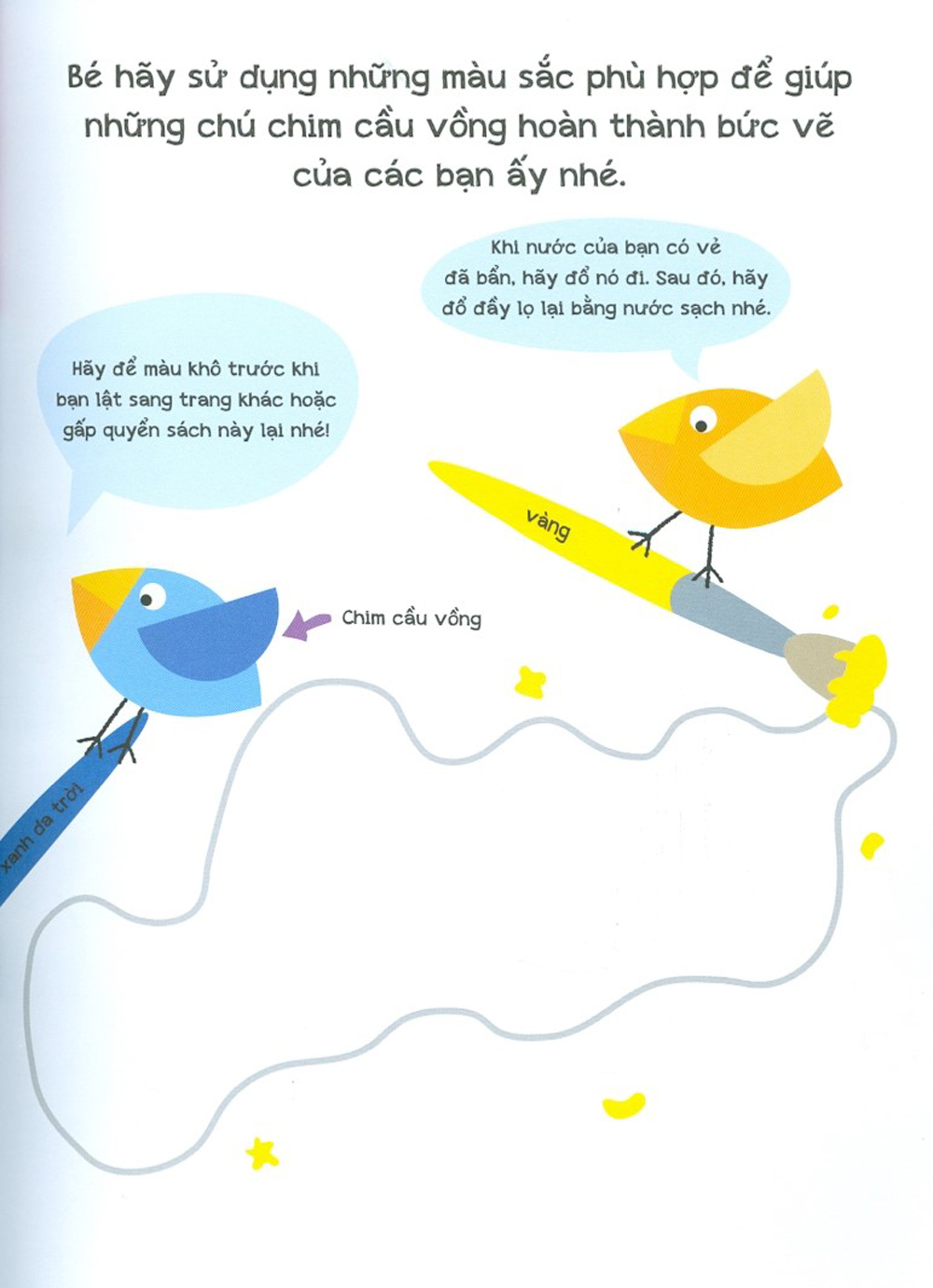 Bé hãy sử dụng những màu sắc phù hợp để giúp những chú chim cầu vồng hoàn thành bức vẽ của các bạn ấy nhé.

Khi nước của bạn có vẻ đã bẩn, hãy đổ nó đi. Sau đó, hãy đổ đầy lọ lại bằng nước sạch nhé.

Hãy để màu khô trước khi bạn lật sang trang khác hoặc gấp quyển sách này lại nhé!

vàng

Chim cầu vồng

xanh da trời